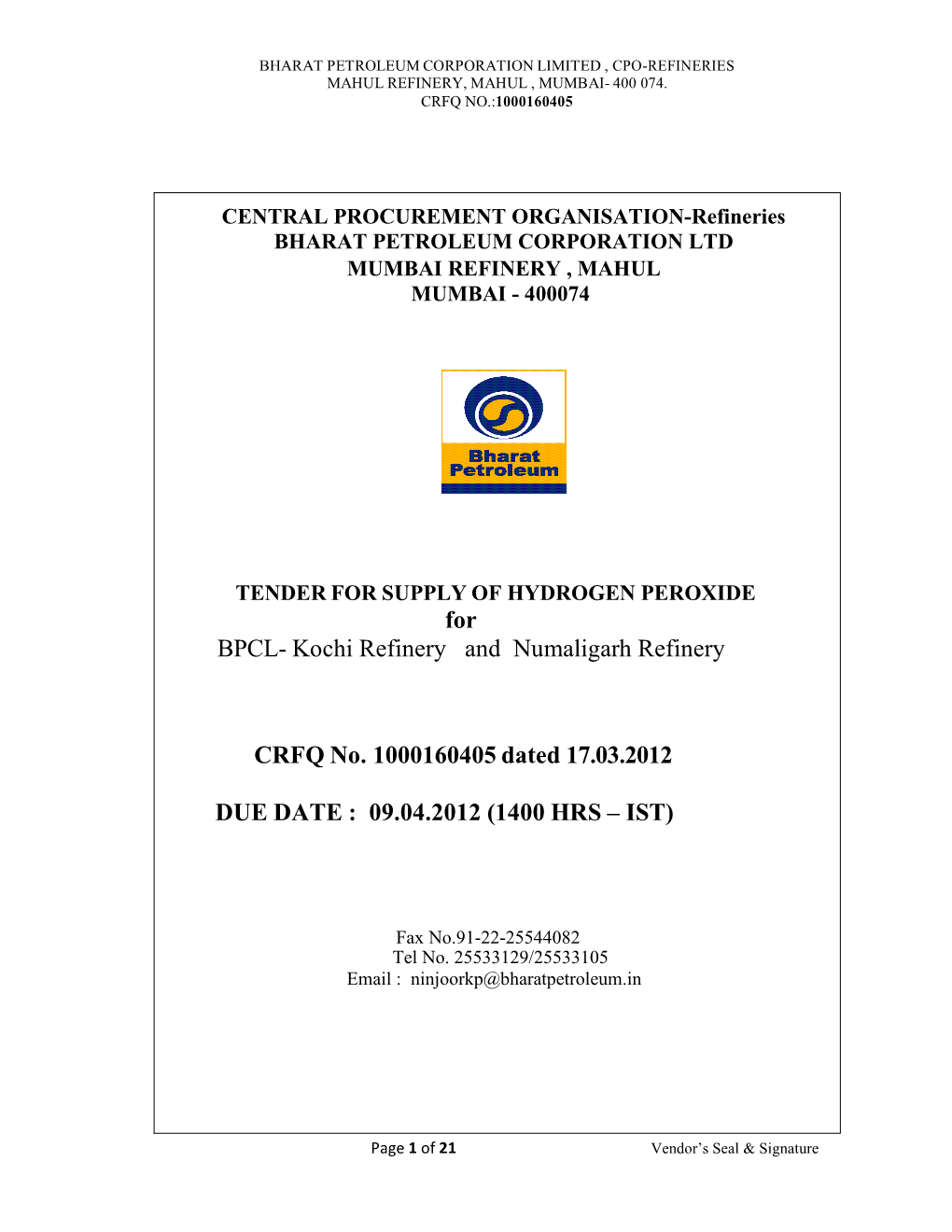 BHARAT PETROLEUM CORPORATION LIMITED , CPO-REFINERIES
MAHUL REFINERY, MAHUL , MUMBAI- 400 074.
CRFQ NO.:1000160405

CENTRAL PROCUREMENT ORGANISATION-Refineries
BHARAT PETROLEUM CORPORATION LTD
MUMBAI REFINERY , MAHUL
MUMBAI - 400074

Bharat
Petroleum

TENDER FOR SUPPLY OF HYDROGEN PEROXIDE
for
BPCL- Kochi Refinery and Numaligarh Refinery

CRFQ No. 1000160405 dated 17.03.2012

DUE DATE : 09.04.2012 (1400 HRS – IST)

Fax No.91-22-25544082
Tel No. 25533129/25533105
Email : ninjoorkp@bharatpetroleum.in

Page 1 of 21

Vendor's Seal & Signature